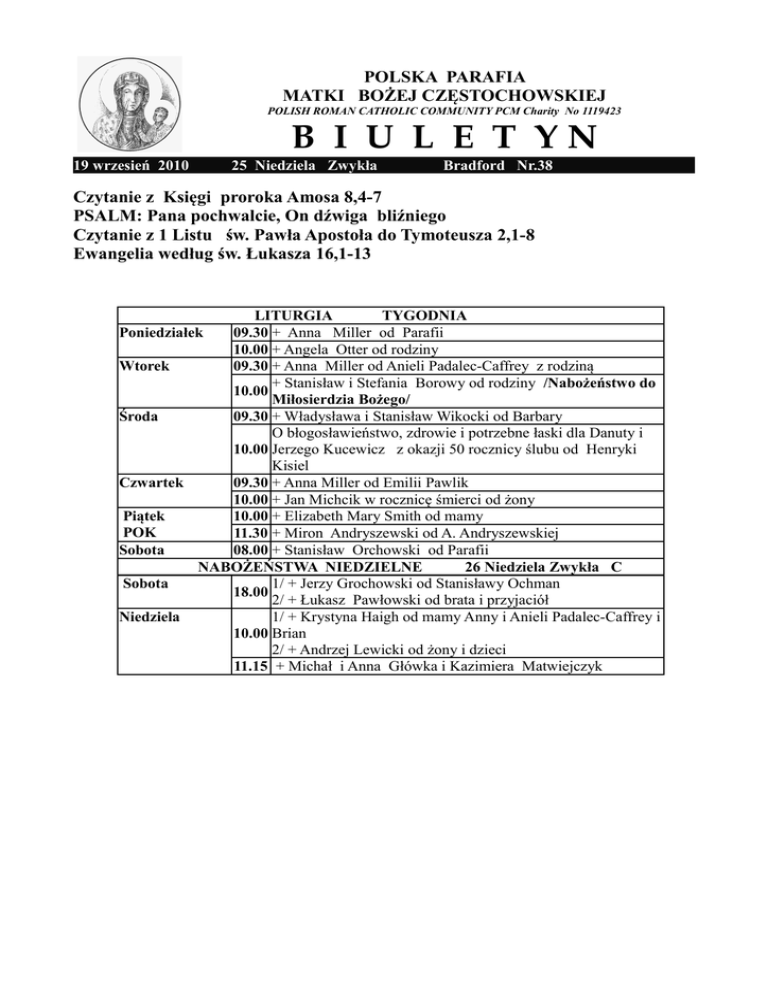 POLSKA PARAFIA
MATKI BOŻEJ CZĘSTOCHOWSKIEJ
POLISH ROMAN CATHOLIC COMMUNITY PCM Charity No 1119423

B I U L E T Y N

19 wrzesień 2010 25 Niedziela Zwykła Bradford Nr.38

Czytanie z Księgi proroka Amosa 8,4-7
PSALM: Pana pochwalcie, On dźwiga bliźniego
Czytanie z 1 Listu św. Pawła Apostoła do Tymoteusza 2,1-8
Ewangelia według św. Łukasza 16,1-13

| LITURGIA TYGODNIA | | |
|---|---|---|
| Poniedziałek | 09.30 | + Anna Miller od Parafii |
| | 10.00 | + Angela Otter od rodziny |
| Wtorek | 09.30 | + Anna Miller od Anieli Padalec-Caffrey z rodziną |
| | 10.00 | + Stanisław i Stefania Borowy od rodziny /Nabożeństwo do Miłosierdzia Bożego/ |
| Środa | 09.30 | + Władysława i Stanisław Wikocki od Barbary |
| | 10.00 | O błogosławieństwo, zdrowie i potrzebne łaski dla Danuty i Jerzego Kucewicz z okazji 50 rocznicy ślubu od Henryki Kisiel |
| Czwartek | 09.30 | + Anna Miller od Emilii Pawlik |
| | 10.00 | + Jan Michcik w rocznicę śmierci od żony |
| Piątek | 10.00 | + Elizabeth Mary Smith od mamy |
| POK | 11.30 | + Miron Andryszewski od A. Andryszewskiej |
| Sobota | 08.00 | + Stanisław Orchowski od Parafii |
| NABOŻEŃSTWA NIEDZIELNE 26 Niedziela Zwykła C | | |
| Sobota | 18.00 | 1/ + Jerzy Grochowski od Stanisławy Ochman 2/ + Łukasz Pawłowski od brata i przyjaciół |
| Niedziela | 10.00 | 1/ + Krystyna Haigh od mamy Anny i Anieli Padalec-Caffrey i Brian 2/ + Andrzej Lewicki od żony i dzieci |
| | 11.15 | + Michał i Anna Główka i Kazimiera Matwiejczyk |